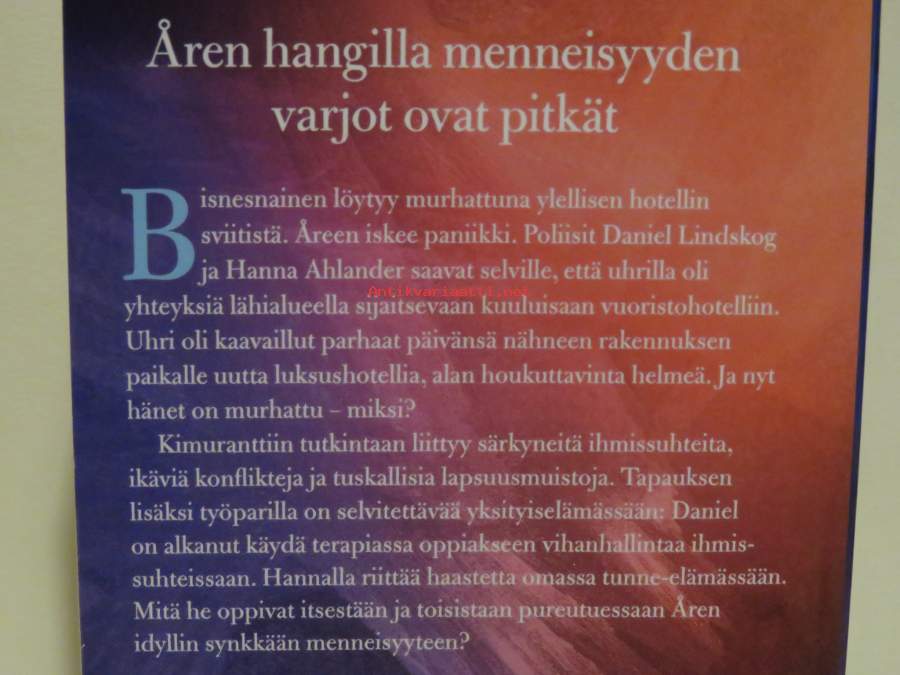 Åren hangilla menneisyyden varjot ovat pitkät

Bisnesnainen löytyy murhattuna ylellisen hotellin sviitistä. Åreen iskee paniikki. Poliisit Daniel Lindskog ja Hanna Ahlander saavat selville, että uhrilla oli yhteyksiä lähialueella sijaitsevaan kuuluisaan vuoristohotelliin. Uhri oli kaavaillut parhaat päivänsä nähneen rakennuksen paikalle uutta luksushotellia, alan houkuttavinta helmeä. Ja nyt hänet on murhattu – miksi?

Antikvariaatti.net

Kimuranttiin tutkintaan liittyy särkyneitä ihmissuhteita, ikäviä konflikteja ja tuskallisia lapsuusmuistoja. Tapauksen lisäksi työparilla on selvitettävää yksityiselämässään: Daniel on alkanut käydä terapiassa oppiakseen vihanhallintaa ihmissuhteissaan. Hannalla riittää haastetta omassa tunne-elämässään. Mitä he oppivat itsestään ja toisistaan pureutuessaan Åren idyllin synkkään menneisyyteen?